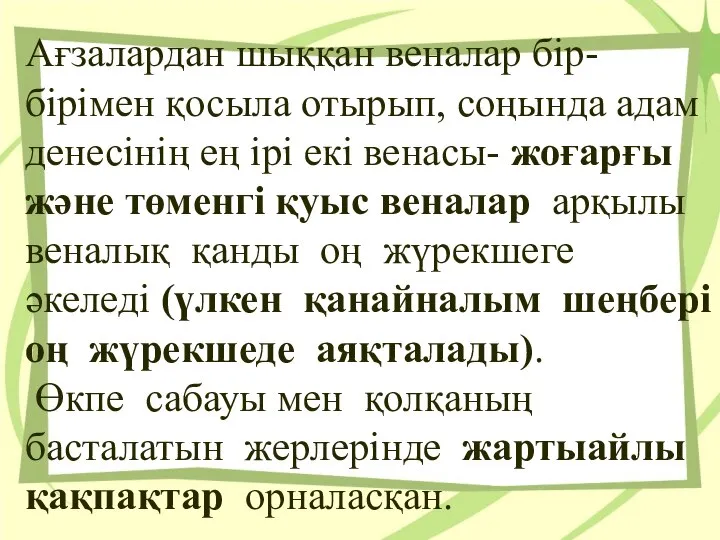 Ағзалардан шыққан веналар бір-бірімен қосыла отырып, соңында адам денесінің ең ірі екі венасы- жоғарғы және төменгі қуыс веналар арқылы веналық қанды оң жүрекшеге әкеледі (үлкен қанайналым шеңбері оң жүрекшеде аяқталады).

Өкпе сабауы мен қолқаның басталатын жерлерінде жартыайлы қақпақтар орналасқан.